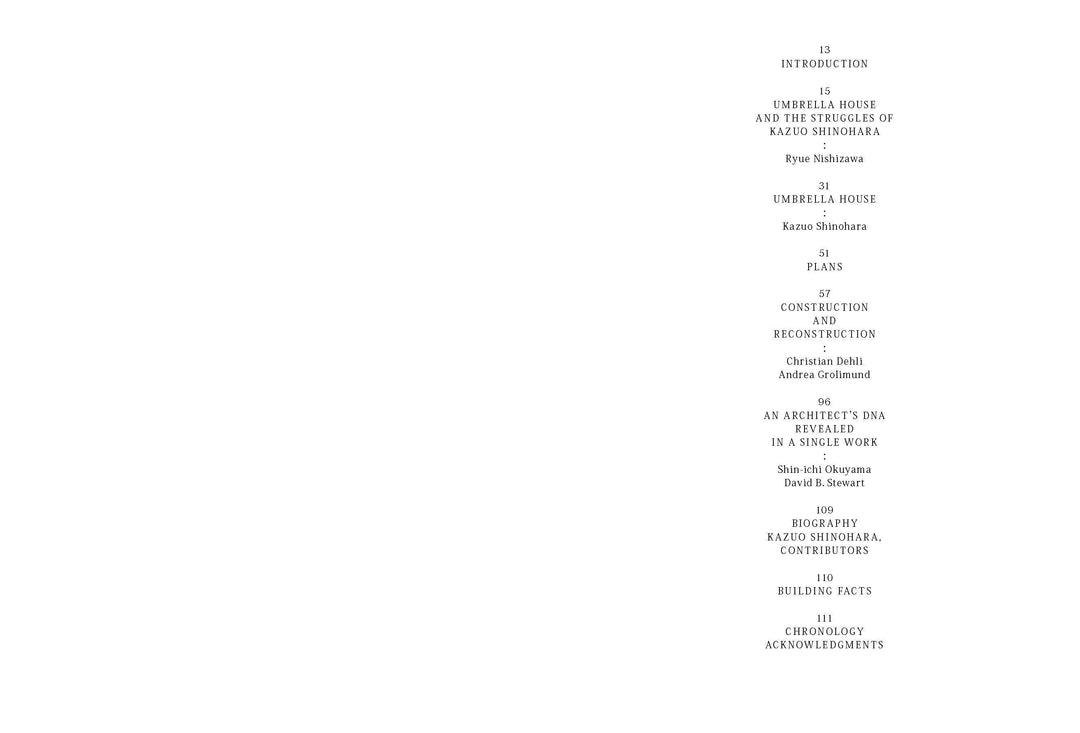 13
INTRODUCTION

15
UMBRELLA HOUSE
AND THE STRUGGLES OF
KAZUO SHINOHARA
:
Ryue Nishizawa

31
UMBRELLA HOUSE
:
Kazuo Shinohara

51
PLANS

57
CONSTRUCTION
AND
RECONSTRUCTION
:
Christian Dehli
Andrea Grolimund

96
AN ARCHITECT'S DNA
REVEALED
IN A SINGLE WORK
:
Shin-ichi Okuyama
David B. Stewart

109
BIOGRAPHY
KAZUO SHINOHARA,
CONTRIBUTORS

110
BUILDING FACTS

111
CHRONOLOGY
ACKNOWLEDGMENTS